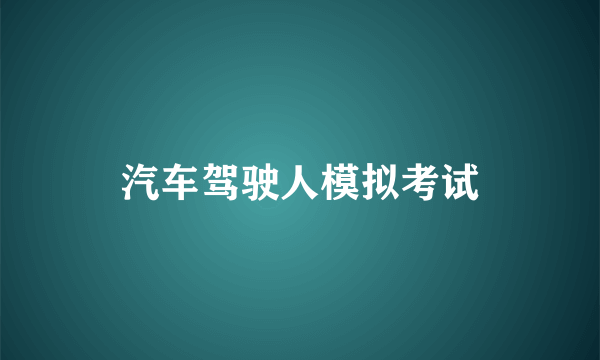 汽车驾驶人模拟考试